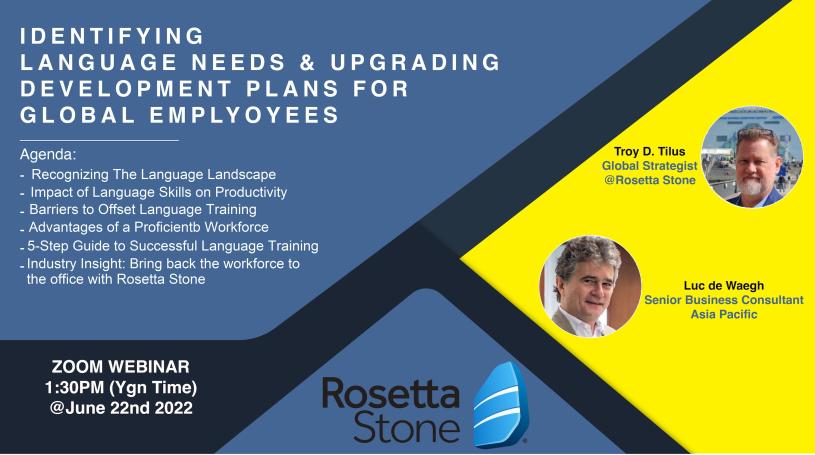 IDENTIFYING
LANGUAGE NEEDS & UPGRADING
DEVELOPMENT PLANS FOR
GLOBAL EMPLYOYEES

Agenda:
- Recognizing The Language Landscape
- Impact of Language Skills on Productivity
- Barriers to Offset Language Training
- Advantages of a Proficientb Workforce
- 5-Step Guide to Successful Language Training
- Industry Insight: Bring back the workforce to the office with Rosetta Stone

Troy D. Tilus
Global Strategist
@Rosetta Stone

Luc de Waegh
Senior Business Consultant
Asia Pacific

ZOOM WEBINAR
1:30PM (Ygn Time)
@June 22nd 2022

Rosetta
Stone